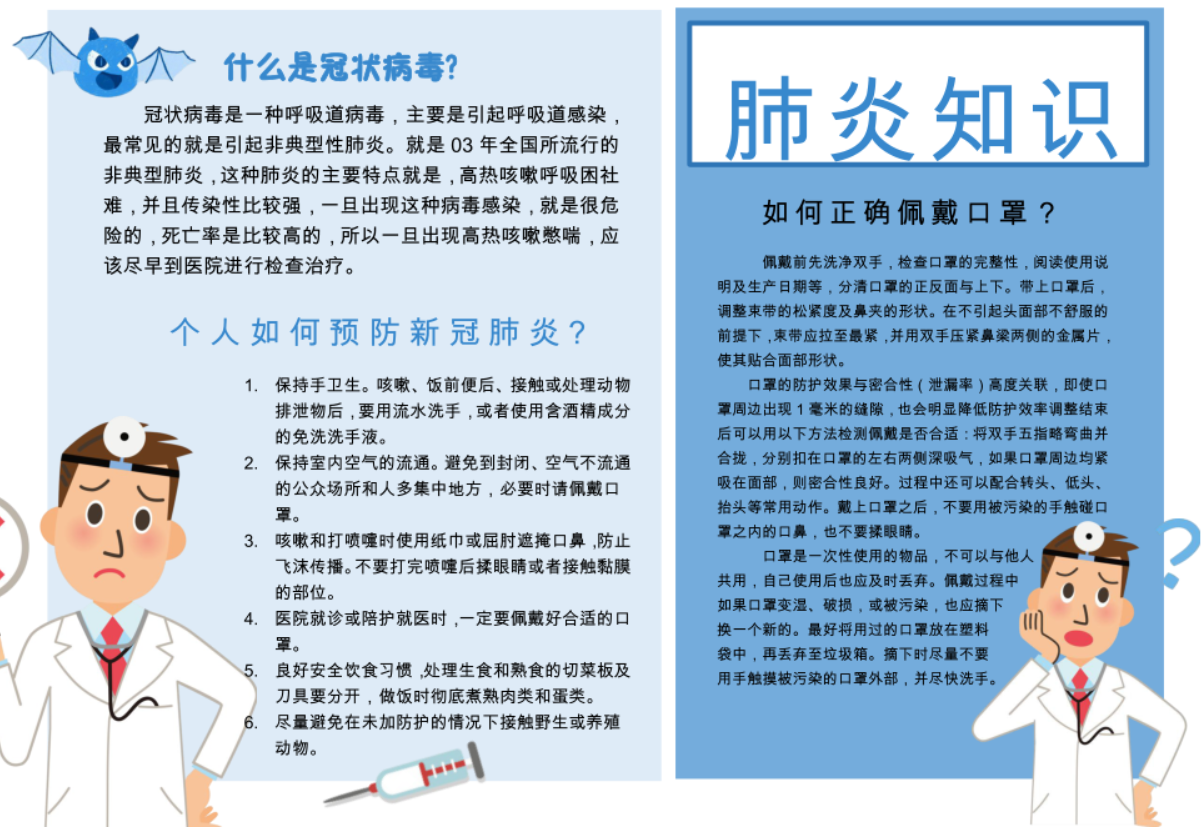 什么是冠状病毒?

冠状病毒是一种呼吸道病毒，主要是引起呼吸道感染，最常见的就是引起非典型性肺炎。就是03年全国所流行的非典型肺炎，这种肺炎的主要特点就是，高热咳嗽呼吸困社难，并且传染性比较强，一旦出现这种病毒感染，就是很危险的，死亡率是比较高的，所以一旦出现高热咳嗽憋喘，应该尽早到医院进行检查治疗。

个人如何预防新冠肺炎？

1. 保持手卫生。咳嗽、饭前便后、接触或处理动物排泄物后，要用流水洗手，或者使用含酒精成分的免洗洗手液。
2. 保持室内空气的流通。避免到封闭、空气不流通的公众场所和人多集中地方，必要时请佩戴口罩。
3. 咳嗽和打喷嚏时使用纸巾或屈肘遮掩口鼻，防止飞沫传播。不要打完喷嚏后揉眼睛或者接触黏膜的部位。
4. 医院就诊或陪护就医时，一定要佩戴好合适的口罩。
5. 良好安全饮食习惯，处理生食和熟食的切菜板及刀具要分开，做饭时彻底煮熟肉类和蛋类。
6. 尽量避免在未加防护的情况下接触野生或养殖动物。

肺炎知识

如何正确佩戴口罩？

佩戴前先洗净双手，检查口罩的完整性，阅读使用说明及生产日期等，分清口罩的正反面与上下。带上口罩后，调整束带的松紧度及鼻夹的形状。在不引起头面部不舒服的前提下，束带应拉至最紧，并用双手压紧鼻梁两侧的金属片，使其贴合面部形状。

口罩的防护效果与密合性（泄漏率）高度关联，即使口罩周边出现1毫米的缝隙，也会明显降低防护效率调整结束后可以用以下方法检测佩戴是否合适：将双手五指略弯曲并合拢，分别扣在口罩的左右两侧深吸气，如果口罩周边均紧吸在面部，则密合性良好。过程中还可以配合转头、低头、抬头等常用动作。戴上口罩之后，不要用被污染的手触碰口罩之内的口鼻，也不要揉眼睛。

口罩是一次性使用的物品，不可以与他人共用，自己使用后也应及时丢弃。佩戴过程中如果口罩变湿、破损，或被污染，也应摘下换一个新的。最好将用过的口罩放在塑料袋中，再丢弃至垃圾箱。摘下时尽量不要用手触摸被污染的口罩外部，并尽快洗手。